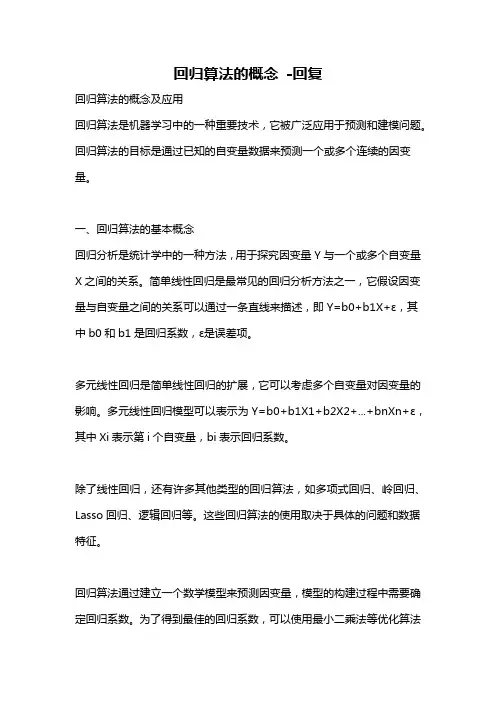 回归算法的概念 -回复

回归算法的概念及应用

回归算法是机器学习中的一种重要技术，它被广泛应用于预测和建模问题。回归算法的目标是通过已知的自变量数据来预测一个或多个连续的因变量。

一、回归算法的基本概念

回归分析是统计学中的一种方法，用于探究因变量 Y 与一个或多个自变量 X 之间的关系。简单线性回归是最常见的回归分析方法之一，它假设因变量与自变量之间的关系可以通过一条直线来描述，即 Y=b0+b1X+ε，其中 b0 和 b1 是回归系数，ε是误差项。

多元线性回归是简单线性回归的扩展，它可以考虑多个自变量对因变量的影响。多元线性回归模型可以表示为 Y=b0+b1X1+b2X2+...+bnXn+ε，其中 Xi 表示第 i 个自变量，bi 表示回归系数。

除了线性回归，还有许多其他类型的回归算法，如多项式回归、岭回归、Lasso 回归、逻辑回归等。这些回归算法的使用取决于具体的问题和数据特征。

回归算法通过建立一个数学模型来预测因变量，模型的构建过程中需要确定回归系数。为了得到最佳的回归系数，可以使用最小二乘法等优化算法